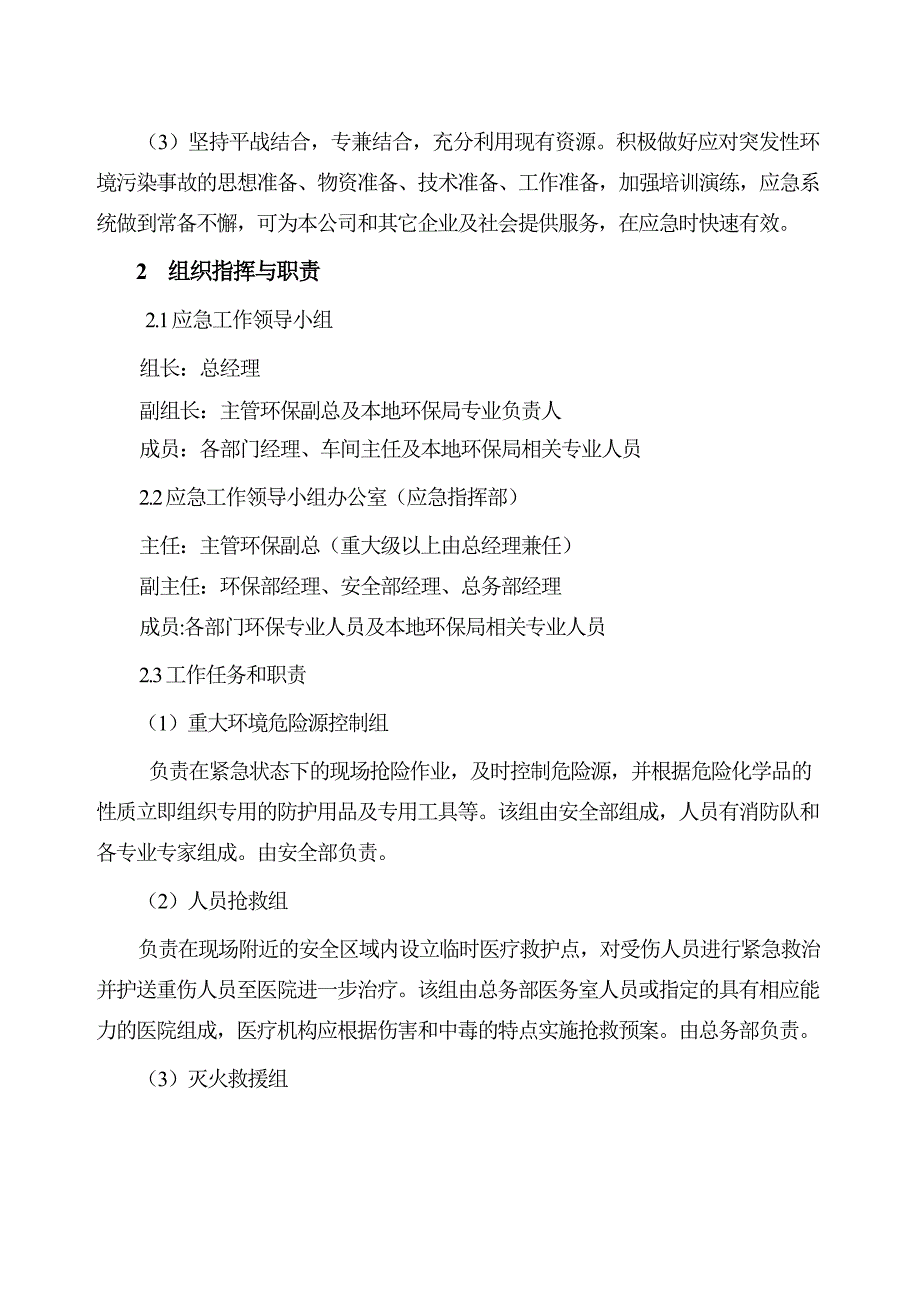 （3）坚持平战结合，专兼结合，充分利用现有资源。积极做好应对突发性环境污染事故的思想准备、物资准备、技术准备、工作准备，加强培训演练，应急系统做到常备不懈，可为本公司和其它企业及社会提供服务，在应急时快速有效。

2　组织指挥与职责

2.1 应急工作领导小组

组长：总经理

副组长：主管环保副总及本地环保局专业负责人

成员：各部门经理、车间主任及本地环保局相关专业人员

2.2 应急工作领导小组办公室（应急指挥部）

主任：主管环保副总（重大级以上由总经理兼任）

副主任：环保部经理、安全部经理、总务部经理

成员:各部门环保专业人员及本地环保局相关专业人员

2.3 工作任务和职责

（1）重大环境危险源控制组

负责在紧急状态下的现场抢险作业，及时控制危险源，并根据危险化学品的性质立即组织专用的防护用品及专用工具等。该组由安全部组成，人员有消防队和各专业专家组成。由安全部负责。

（2）人员抢救组

负责在现场附近的安全区域内设立临时医疗救护点，对受伤人员进行紧急救治并护送重伤人员至医院进一步治疗。该组由总务部医务室人员或指定的具有相应能力的医院组成，医疗机构应根据伤害和中毒的特点实施抢救预案。由总务部负责。

（3）灭火救援组